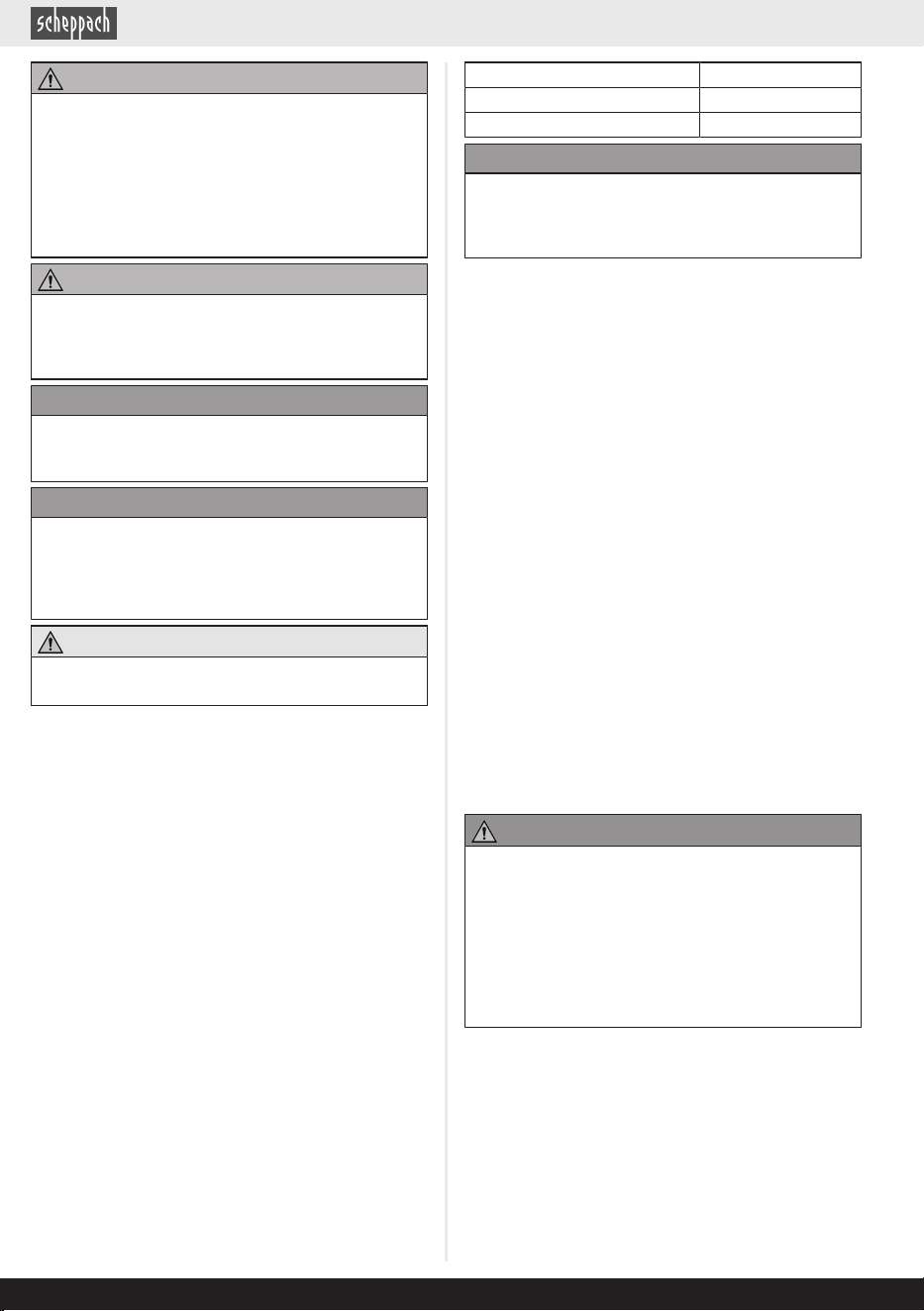 scheppach